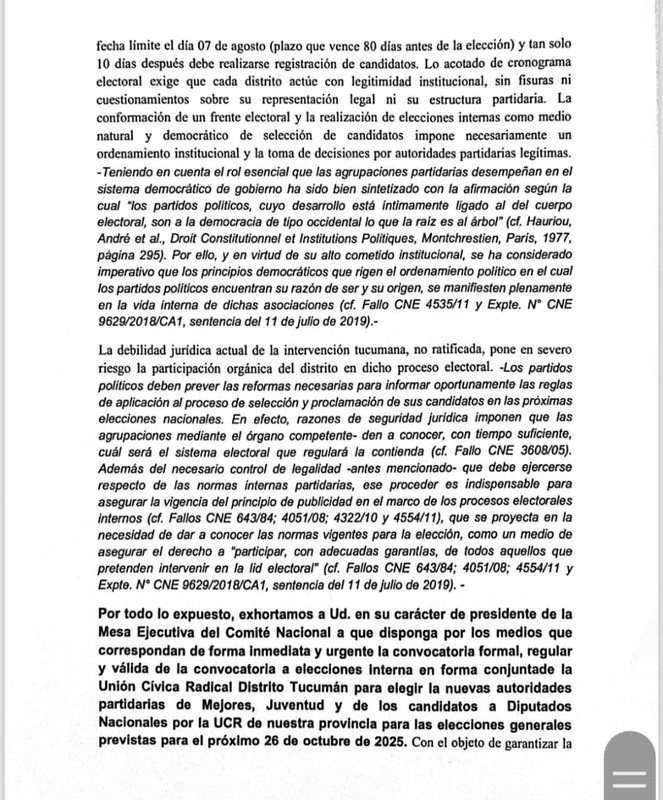 fecha límite el día 07 de agosto (plazo que vence 80 días antes de la elección) y tan solo 10 días después debe realizarse registración de candidatos. Lo acotado de cronograma electoral exige que cada distrito actúe con legitimidad institucional, sin fisuras ni cuestionamientos sobre su representación legal ni su estructura partidaria. La conformación de un frente electoral y la realización de elecciones internas como medio natural y democrático de selección de candidatos impone necesariamente un ordenamiento institucional y la toma de decisiones por autoridades partidarias legítimas. -Teniendo en cuenta el rol esencial que las agrupaciones partidarias desempeñan en el sistema democrático de gobierno ha sido bien sintetizado con la afirmación según la cual "los partidos políticos, cuyo desarrollo está íntimamente ligado al del cuerpo electoral, son a la democracia de tipo occidental lo que la raíz es al árbol" (cf. Hauriou, André et al., Droit Constitutionnel et Institutions Politiques, Montchrestien, Paris, 1977, página 295). Por ello, y en virtud de su alto cometido institucional, se ha considerado imperativo que los principios democráticos que rigen el ordenamiento político en el cual los partidos políticos encuentran su razón de ser y su origen, se manifiesten plenamente en la vida interna de dichas asociaciones (cf. Fallo CNE 4535/11 y Expte. N° CNE 9629/2018/CA1, sentencia del 11 de julio de 2019).-

La debilidad jurídica actual de la intervención tucumana, no ratificada, pone en severo riesgo la participación orgánica del distrito en dicho proceso electoral. -Los partidos políticos deben prever las reformas necesarias para informar oportunamente las reglas de aplicación al proceso de selección y proclamación de sus candidatos en las próximas elecciones nacionales. En efecto, razones de seguridad jurídica imponen que las agrupaciones mediante el órgano competente- den a conocer, con tiempo suficiente, cuál será el sistema electoral que regulará la contienda (cf. Fallo CNE 3608/05). Además del necesario control de legalidad -antes mencionado- que debe ejercerse respecto de las normas internas partidarias, ese proceder es indispensable para asegurar la vigencia del principio de publicidad en el marco de los procesos electorales internos (cf. Fallos CNE 643/84; 4051/08; 4322/10 y 4554/11), que se proyecta en la necesidad de dar a conocer las normas vigentes para la elección, como un medio de asegurar el derecho a "participar, con adecuadas garantías, de todos aquellos que pretenden intervenir en la lid electoral" (cf. Fallos CNE 643/84; 4051/08; 4554/11 y Expte. N° CNE 9629/2018/CA1, sentencia del 11 de julio de 2019). -

Por todo lo expuesto, exhortamos a Ud. en su carácter de presidente de la Mesa Ejecutiva del Comité Nacional a que disponga por los medios que correspondan de forma inmediata y urgente la convocatoria formal, regular y válida de la convocatoria a elecciones interna en forma conjuntade la Unión Cívica Radical Distrito Tucumán para elegir la nuevas autoridades partidarias de Mejores, Juventud y de los candidatos a Diputados Nacionales por la UCR de nuestra provincia para las elecciones generales previstas para el próximo 26 de octubre de 2025. Con el objeto de garantizar la